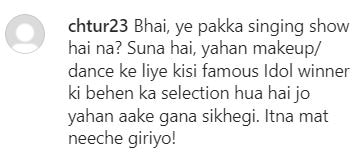 chtur23 Bhai, ye pakka singing show hai na? Suna hai, yahan makeup/ dance ke liye kisi famous Idol winner ki behen ka selection hua hai jo yahan aake gana sikhegi. Itna mat neeche giriyo!